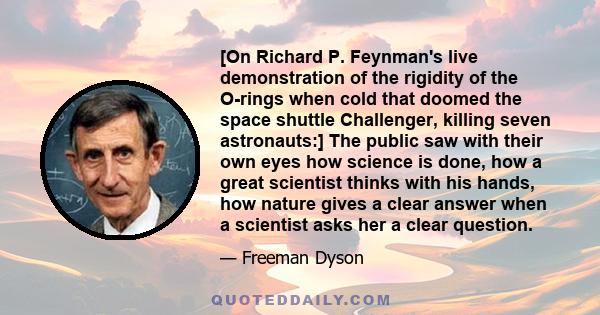 [On Richard P. Feynman's live demonstration of the rigidity of the O-rings when cold that doomed the space shuttle Challenger, killing seven astronauts:] The public saw with their own eyes how science is done, how a great scientist thinks with his hands, how nature gives a clear answer when a scientist asks her a clear question.

— Freeman Dyson

QUOTEDDAILY.COM